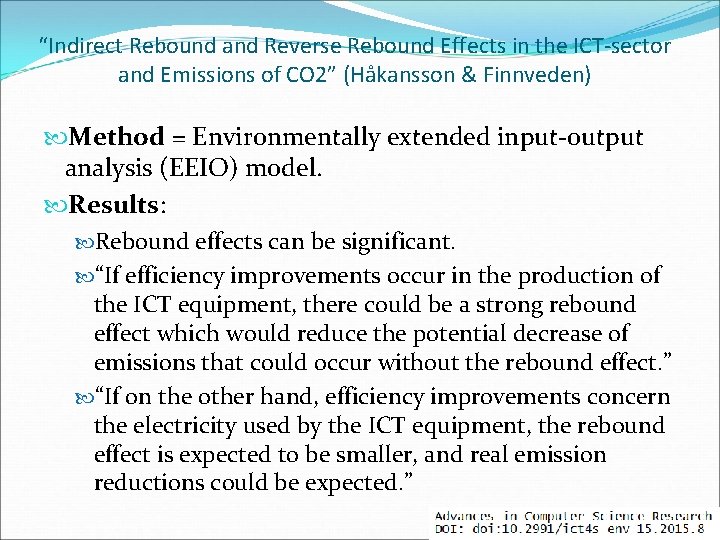 "Indirect Rebound and Reverse Rebound Effects in the ICT-sector and Emissions of CO2" (Håkansson & Finnveden)

Method = Environmentally extended input-output analysis (EEIO) model.

Results:

Rebound effects can be significant.

"If efficiency improvements occur in the production of the ICT equipment, there could be a strong rebound effect which would reduce the potential decrease of emissions that could occur without the rebound effect."

"If on the other hand, efficiency improvements concern the electricity used by the ICT equipment, the rebound effect is expected to be smaller, and real emission reductions could be expected."

Advances in Computer Science Research
DOI: doi:10.2991/ict4s env 15.2015.8